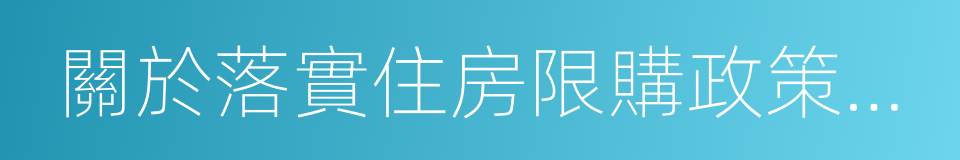 關於落實住房限購政策...